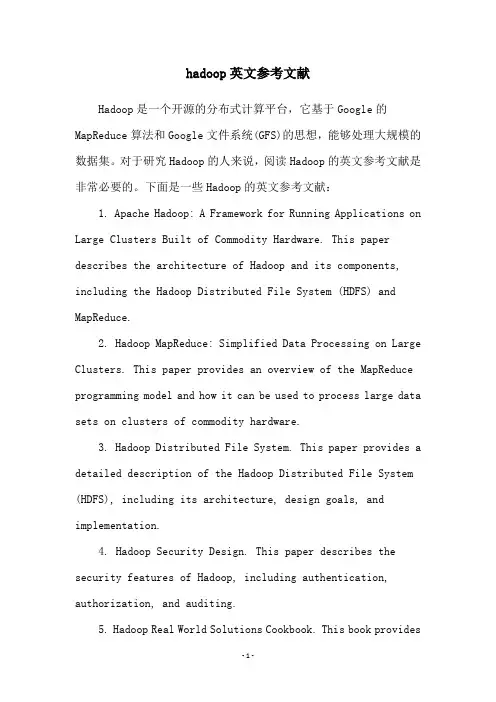 hadoop 英文参考文献

Hadoop 是一个开源的分布式计算平台，它基于 Google 的 MapReduce 算法和 Google 文件系统(GFS)的思想，能够处理大规模的数据集。对于研究 Hadoop 的人来说，阅读 Hadoop 的英文参考文献是非常必要的。下面是一些 Hadoop 的英文参考文献：

1. Apache Hadoop: A Framework for Running Applications on Large Clusters Built of Commodity Hardware. This paper describes the architecture of Hadoop and its components, including the Hadoop Distributed File System (HDFS) and MapReduce.

2. Hadoop MapReduce: Simplified Data Processing on Large Clusters. This paper provides an overview of the MapReduce programming model and how it can be used to process large data sets on clusters of commodity hardware.

3. Hadoop Distributed File System. This paper provides a detailed description of the Hadoop Distributed File System (HDFS), including its architecture, design goals, and implementation.

4. Hadoop Security Design. This paper describes the security features of Hadoop, including authentication, authorization, and auditing.

5. Hadoop Real World Solutions Cookbook. This book provides

-1-